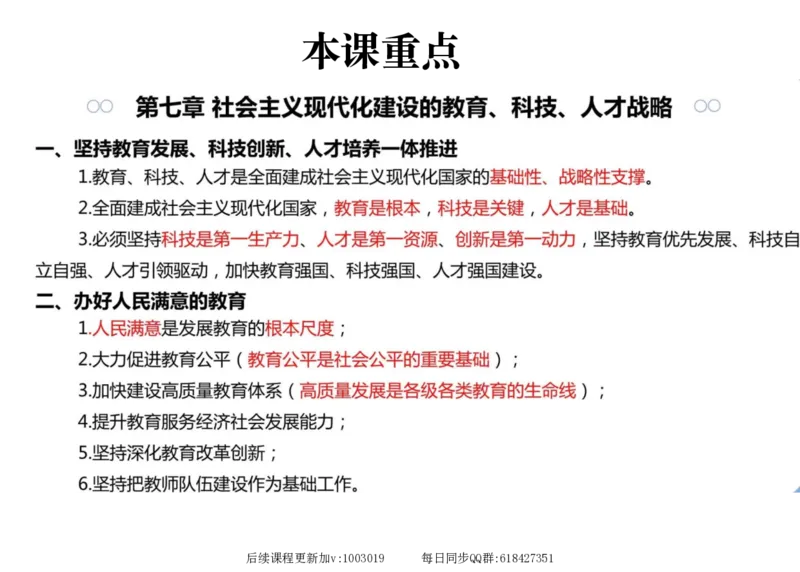 本课重点

第七章 社会主义现代化建设的教育、科技、人才战略

一、坚持教育发展、科技创新、人才培养一体推进

1.教育、科技、人才是全面建成社会主义现代化国家的基础性、战略性支撑。

2.全面建成社会主义现代化国家，教育是根本，科技是关键，人才是基础。

3.必须坚持科技是第一生产力、人才是第一资源、创新是第一动力，坚持教育优先发展、科技自立自强、人才引领驱动，加快教育强国、科技强国、人才强国建设。

二、办好人民满意的教育

1.人民满意是发展教育的根本尺度；

2.大力促进教育公平（教育公平是社会公平的重要基础）；

3.加快建设高质量教育体系（高质量发展是各级各类教育的生命线）；

4.提升教育服务经济社会发展能力；

5.坚持深化教育改革创新；

6.坚持把教师队伍建设作为基础工作。

后续课程更新加v:1003019 每日同步QQ群:618427351